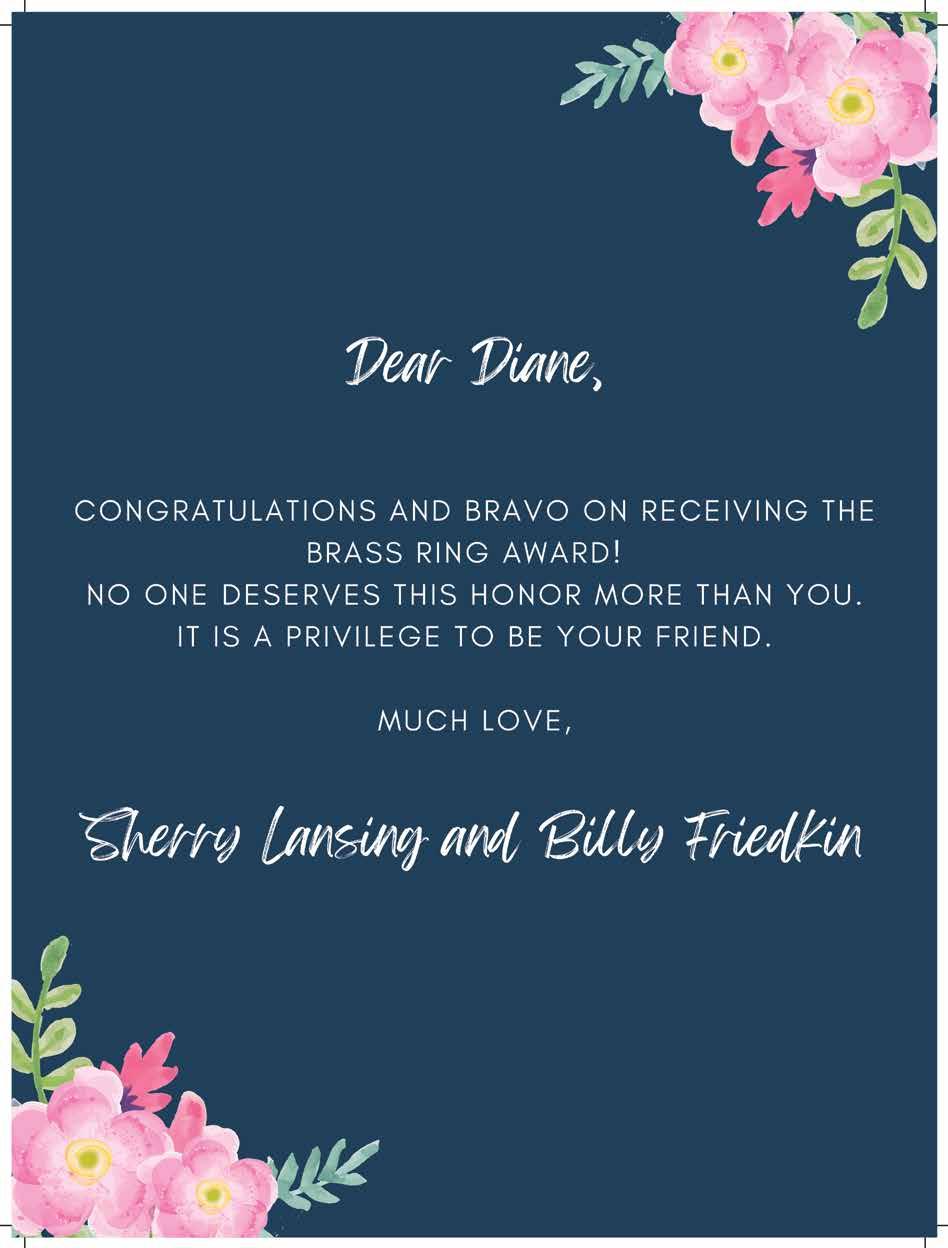 Dear Diane,

CONGRATULATIONS AND BRAVO ON RECEIVING THE BRASS RING AWARD!
NO ONE DESERVES THIS HONOR MORE THAN YOU.
IT IS A PRIVILEGE TO BE YOUR FRIEND.

MUCH LOVE,

Sherry Lansing and Billy Friedkin